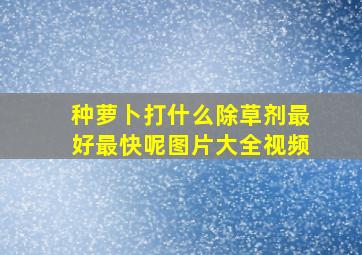 种萝卜打什么除草剂最好最快呢图片大全视频